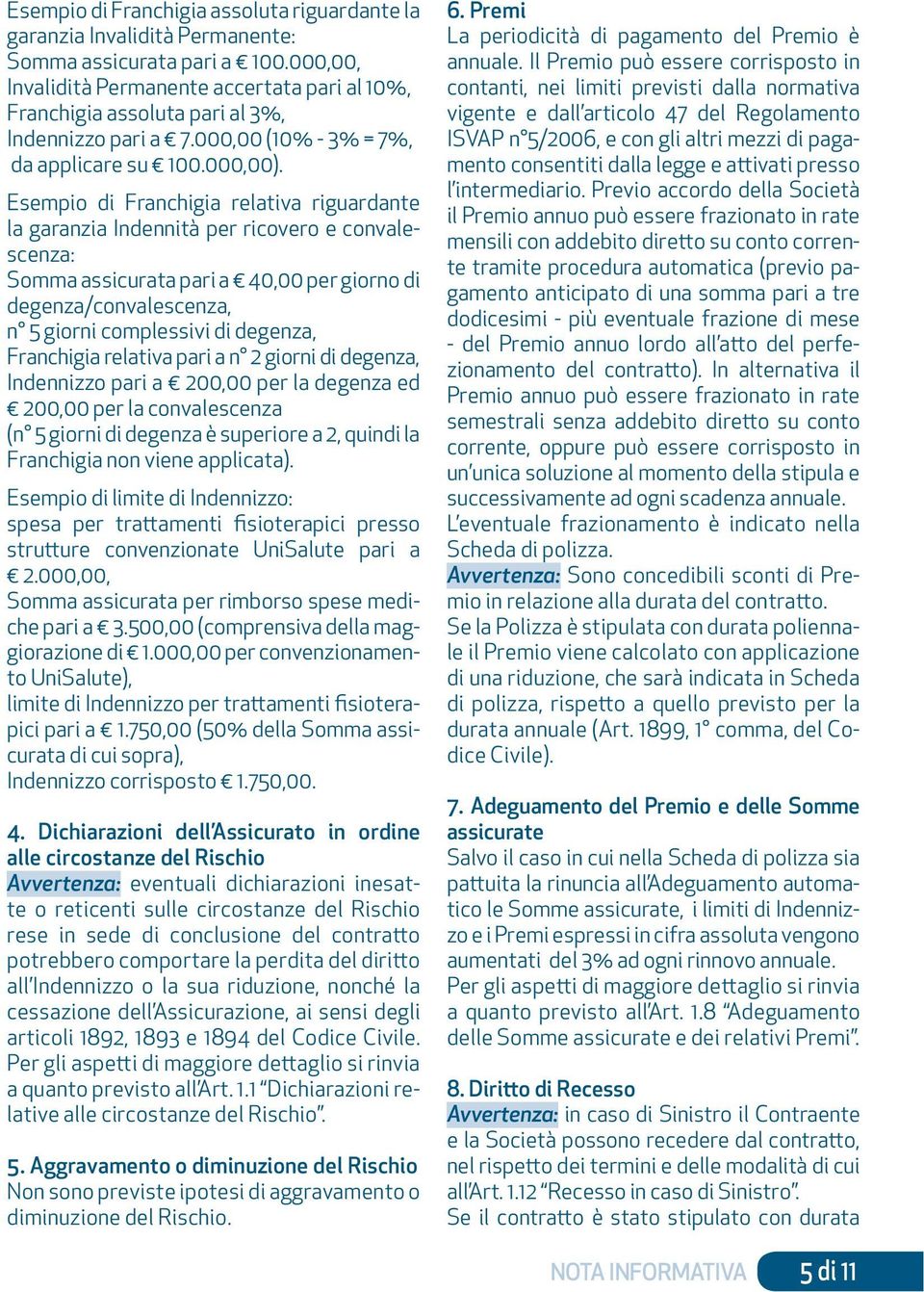 Esempio di Franchigia assoluta riguardante la garanzia Invalidità Permanente:
Somma assicurata pari a € 100.000,00,
Invalidità Permanente accertata pari al 10%,
Franchigia assoluta pari al 3%,
Indennizzo pari a € 7.000,00 (10% - 3% = 7%, da applicare su € 100.000,00).

Esempio di Franchigia relativa riguardante la garanzia Indennità per ricovero e convalescenza:
Somma assicurata pari a € 40,00 per giorno di degenza/convalescenza,
n° 5 giorni complessivi di degenza,
Franchigia relativa pari a n° 2 giorni di degenza,
Indennizzo pari a € 200,00 per la degenza ed € 200,00 per la convalescenza
(n° 5 giorni di degenza è superiore a 2, quindi la Franchigia non viene applicata).

Esempio di limite di Indennizzo:
spesa per trattamenti fisioterapici presso strutture convenzionate UniSalute pari a € 2.000,00,
Somma assicurata per rimborso spese mediche pari a € 3.500,00 (comprensiva della maggiorazione di € 1.000,00 per convenzionamento UniSalute),
limite di Indennizzo per trattamenti fisioterapici pari a € 1.750,00 (50% della Somma assicurata di cui sopra),
Indennizzo corrisposto € 1.750,00.

4. Dichiarazioni dell'Assicurato in ordine alle circostanze del Rischio
Avvertenza: eventuali dichiarazioni inesatte o reticenti sulle circostanze del Rischio rese in sede di conclusione del contratto potrebbero comportare la perdita del diritto all'Indennizzo o la sua riduzione, nonché la cessazione dell'Assicurazione, ai sensi degli articoli 1892, 1893 e 1894 del Codice Civile.
Per gli aspetti di maggiore dettaglio si rinvia a quanto previsto all'Art. 1.1 "Dichiarazioni relative alle circostanze del Rischio".

5. Aggravamento o diminuzione del Rischio
Non sono previste ipotesi di aggravamento o diminuzione del Rischio.

6. Premi
La periodicità di pagamento del Premio è annuale. Il Premio può essere corrisposto in contanti, nei limiti previsti dalla normativa vigente e dall'articolo 47 del Regolamento ISVAP n°5/2006, e con gli altri mezzi di pagamento consentiti dalla legge e attivati presso l'intermediario. Previo accordo della Società il Premio annuo può essere frazionato in rate mensili con addebito diretto su conto corrente tramite procedura automatica (previo pagamento anticipato di una somma pari a tre dodicesimi - più eventuale frazione di mese - del Premio annuo lordo all'atto del perfezionamento del contratto). In alternativa il Premio annuo può essere frazionato in rate semestrali senza addebito diretto su conto corrente, oppure può essere corrisposto in un'unica soluzione al momento della stipula e successivamente ad ogni scadenza annuale.
L'eventuale frazionamento è indicato nella Scheda di polizza.
Avvertenza: Sono concedibili sconti di Premio in relazione alla durata del contratto.
Se la Polizza è stipulata con durata poliennale il Premio viene calcolato con applicazione di una riduzione, che sarà indicata in Scheda di polizza, rispetto a quello previsto per la durata annuale (Art. 1899, 1° comma, del Codice Civile).

7. Adeguamento del Premio e delle Somme assicurate
Salvo il caso in cui nella Scheda di polizza sia pattuita la rinuncia all'Adeguamento automatico le Somme assicurate, i limiti di Indennizzo e i Premi espressi in cifra assoluta vengono aumentati del 3% ad ogni rinnovo annuale.
Per gli aspetti di maggiore dettaglio si rinvia a quanto previsto all'Art. 1.8 "Adeguamento delle Somme assicurate e dei relativi Premi".

8. Diritto di Recesso
Avvertenza: in caso di Sinistro il Contraente e la Società possono recedere dal contratto, nel rispetto dei termini e delle modalità di cui all'Art. 1.12 "Recesso in caso di Sinistro".
Se il contratto è stato stipulato con durata

NOTA INFORMATIVA 5 di 11